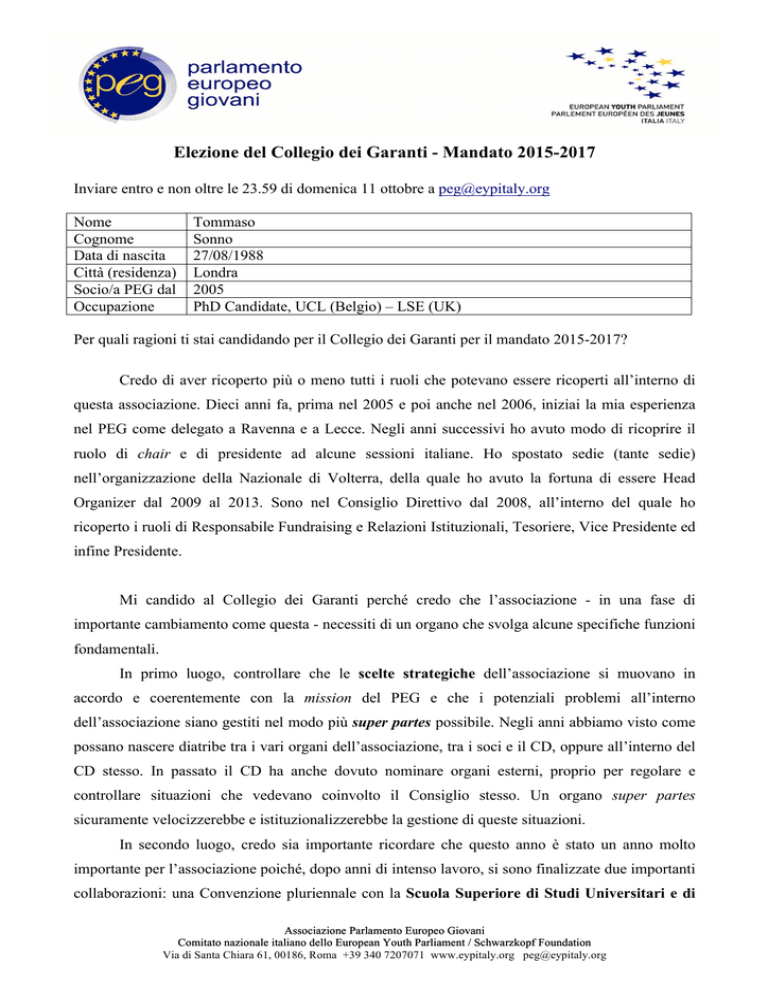 peg parlamento europeo giovani

EUROPEAN YOUTH PARLIAMENT
PARLEMENT EUROPÉEN DES JEUNES
ITALIA ITALY

Elezione del Collegio dei Garanti - Mandato 2015-2017

Inviare entro e non oltre le 23.59 di domenica 11 ottobre a peg@eypitaly.org

| Nome | Tommaso |
|---|---|
| Cognome | Sonno |
| Data di nascita | 27/08/1988 |
| Città (residenza) | Londra |
| Socio/a PEG dal | 2005 |
| Occupazione | PhD Candidate, UCL (Belgio) – LSE (UK) |

Per quali ragioni ti stai candidando per il Collegio dei Garanti per il mandato 2015-2017?

Credo di aver ricoperto più o meno tutti i ruoli che potevano essere ricoperti all'interno di questa associazione. Dieci anni fa, prima nel 2005 e poi anche nel 2006, iniziai la mia esperienza nel PEG come delegato a Ravenna e a Lecce. Negli anni successivi ho avuto modo di ricoprire il ruolo di chair e di presidente ad alcune sessioni italiane. Ho spostato sedie (tante sedie) nell'organizzazione della Nazionale di Volterra, della quale ho avuto la fortuna di essere Head Organizer dal 2009 al 2013. Sono nel Consiglio Direttivo dal 2008, all'interno del quale ho ricoperto i ruoli di Responsabile Fundraising e Relazioni Istituzionali, Tesoriere, Vice Presidente ed infine Presidente.

Mi candido al Collegio dei Garanti perché credo che l'associazione - in una fase di importante cambiamento come questa - necessiti di un organo che svolga alcune specifiche funzioni fondamentali.

In primo luogo, controllare che le scelte strategiche dell'associazione si muovano in accordo e coerentemente con la mission del PEG e che i potenziali problemi all'interno dell'associazione siano gestiti nel modo più super partes possibile. Negli anni abbiamo visto come possano nascere diatribe tra i vari organi dell'associazione, tra i soci e il CD, oppure all'interno del CD stesso. In passato il CD ha anche dovuto nominare organi esterni, proprio per regolare e controllare situazioni che vedevano coinvolto il Consiglio stesso. Un organo super partes sicuramente velocizzerebbe e istituzionalizzerebbe la gestione di queste situazioni.

In secondo luogo, credo sia importante ricordare che questo anno è stato un anno molto importante per l'associazione poiché, dopo anni di intenso lavoro, si sono finalizzate due importanti collaborazioni: una Convenzione pluriennale con la Scuola Superiore di Studi Universitari e di

Associazione Parlamento Europeo Giovani
Comitato nazionale italiano dello European Youth Parliament / Schwarzkopf Foundation
Via di Santa Chiara 61, 00186, Roma +39 340 7207071 www.eypitaly.org peg@eypitaly.org